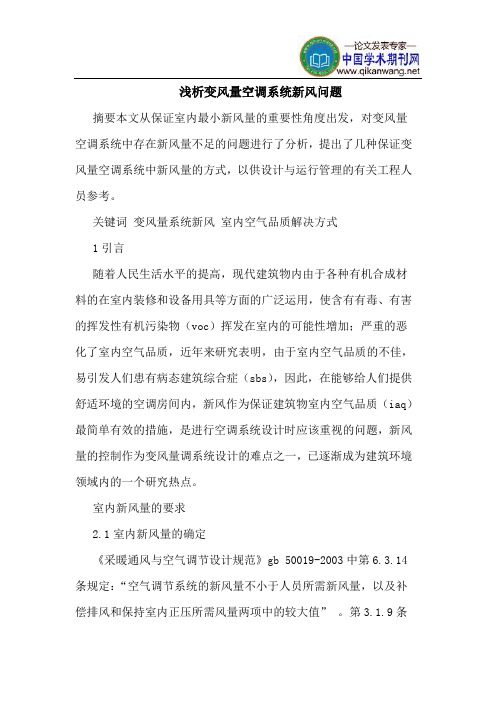 —论文发表专家—
中国学术期刊网
www.qikanwang.net

浅析变风量空调系统新风问题

摘要本文从保证室内最小新风量的重要性角度出发，对变风量空调系统中存在新风量不足的问题进行了分析，提出了几种保证变风量空调系统中新风量的方式，以供设计与运行管理的有关工程人员参考。

关键词 变风量系统新风 室内空气品质解决方式

1 引言

随着人民生活水平的提高，现代建筑物内由于各种有机合成材料的在室内装修和设备用具等方面的广泛运用，使含有有毒、有害的挥发性有机污染物（voc）挥发在室内的可能性增加；严重的恶化了室内空气品质，近年来研究表明，由于室内空气品质的不佳，易引发人们患有病态建筑综合症（sbs），因此，在能够给人们提供舒适环境的空调房间内，新风作为保证建筑物室内空气品质（iaq）最简单有效的措施，是进行空调系统设计时应该重视的问题，新风量的控制作为变风量调系统设计的难点之一，已逐渐成为建筑环境领域内的一个研究热点。

室内新风量的要求

2.1 室内新风量的确定

《采暖通风与空气调节设计规范》gb 50019-2003 中第 6.3.14 条规定：“空气调节系统的新风量不小于人员所需新风量，以及补偿排风和保持室内正压所需风量两项中的较大值” 。第 3.1.9 条